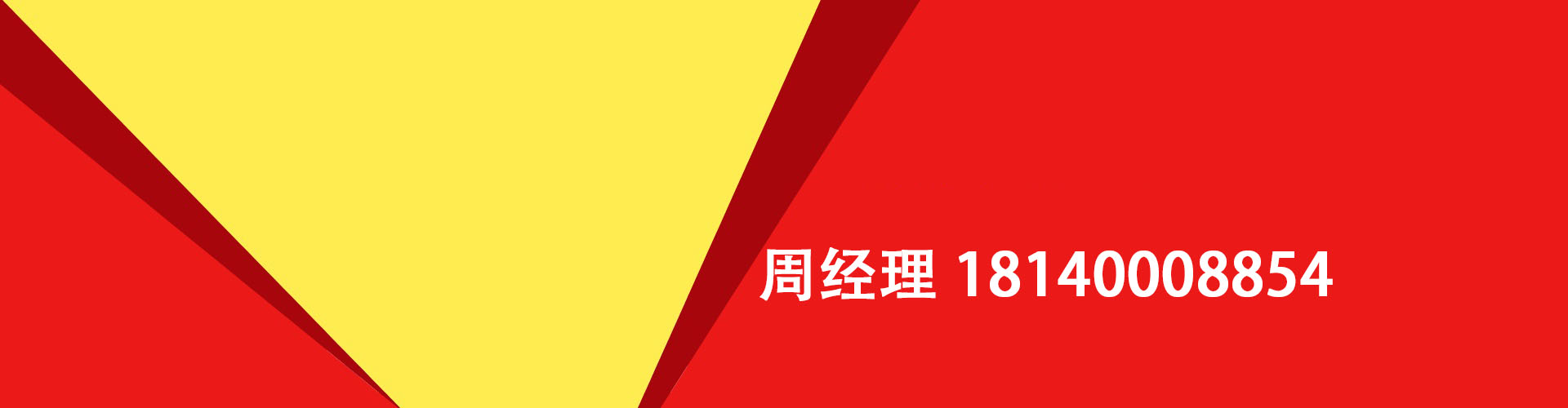 周经理 18140008854